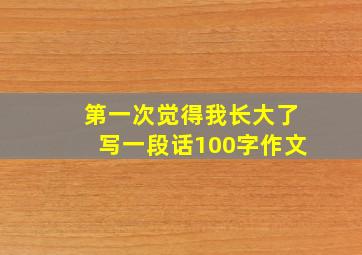 第一次觉得我长大了
写一段话100字作文